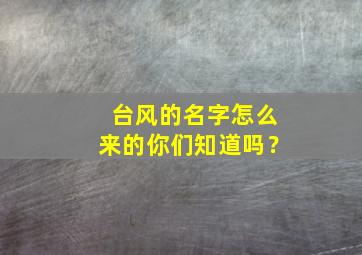 台风的名字怎么来的你们知道吗？